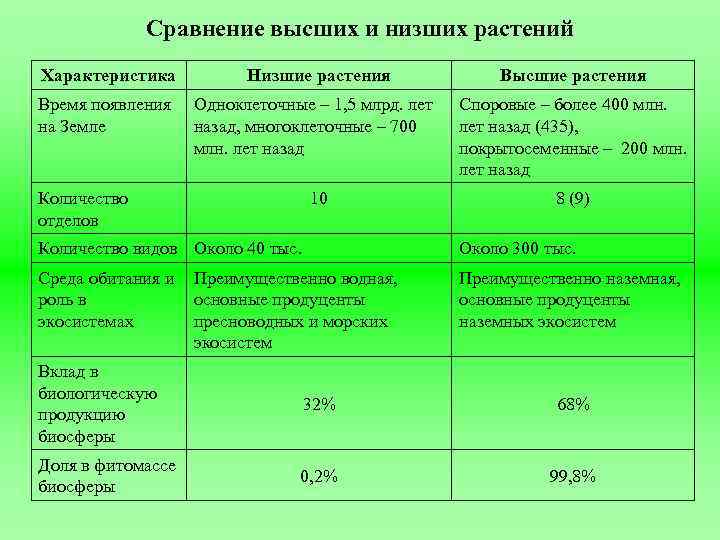 Сравнение высших и низших растений

| Характеристика | Низшие растения | Высшие растения |
|---|---|---|
| Время появления на Земле | Одноклеточные – 1,5 млрд. лет назад, многоклеточные – 700 млн. лет назад | Споровые – более 400 млн. лет назад (435), покрытосеменные – 200 млн. лет назад |
| Количество отделов | 10 | 8 (9) |
| Количество видов | Около 40 тыс. | Около 300 тыс. |
| Среда обитания и роль в экосистемах | Преимущественно водная, основные продуценты пресноводных и морских экосистем | Преимущественно наземная, основные продуценты наземных экосистем |
| Вклад в биологическую продукцию биосферы | 32% | 68% |
| Доля в фитомассе биосферы | 0,2% | 99,8% |